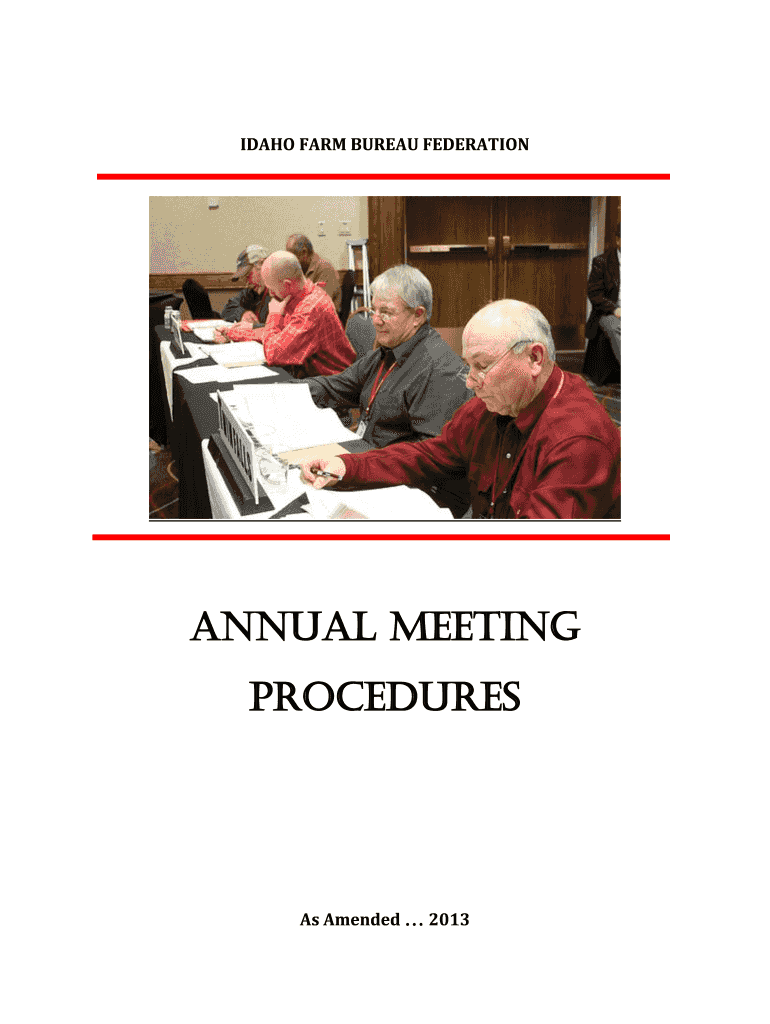 IDAHO FARM BUREAU FEDERATION

ANNUAL MEETING PROCEDURES

As Amended . . . 2013